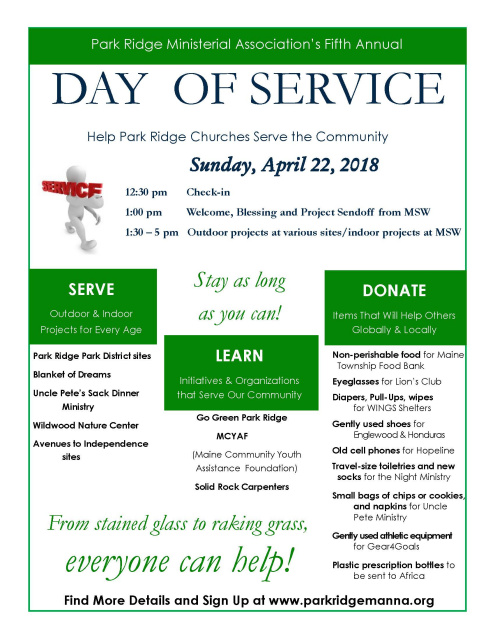 Park Ridge Ministerial Association's Fifth Annual

DAY OF SERVICE

Help Park Ridge Churches Serve the Community

Sunday, April 22, 2018

SERVICE

12:30 pm Check-in

1:00 pm Welcome, Blessing and Project Sendoff from MSW

1:30 – 5 pm Outdoor projects at various sites/indoor projects at MSW

SERVE

Outdoor & Indoor Projects for Every Age

Park Ridge Park District sites

Blanket of Dreams

Uncle Pete's Sack Dinner Ministry

Wildwood Nature Center

Avenues to Independence sites

Stay as long as you can!

LEARN

Initiatives & Organizations that Serve Our Community

Go Green Park Ridge

MCYAF

(Maine Community Youth Assistance Foundation)

Solid Rock Carpenters

DONATE

Items That Will Help Others Globally & Locally

Non-perishable food for Maine Township Food Bank

Eyeglasses for Lion's Club

Diapers, Pull-Ups, wipes for WINGS Shelters

Gently used shoes for Englewood & Honduras

Old cell phones for Hopeline

Travel-size toiletries and new socks for the Night Ministry

Small bags of chips or cookies, and napkins for Uncle Pete Ministry

Gently used athletic equipment for Gear4Goals

Plastic prescription bottles to be sent to Africa

From stained glass to raking grass, everyone can help!

Find More Details and Sign Up at www.parkridgemanna.org